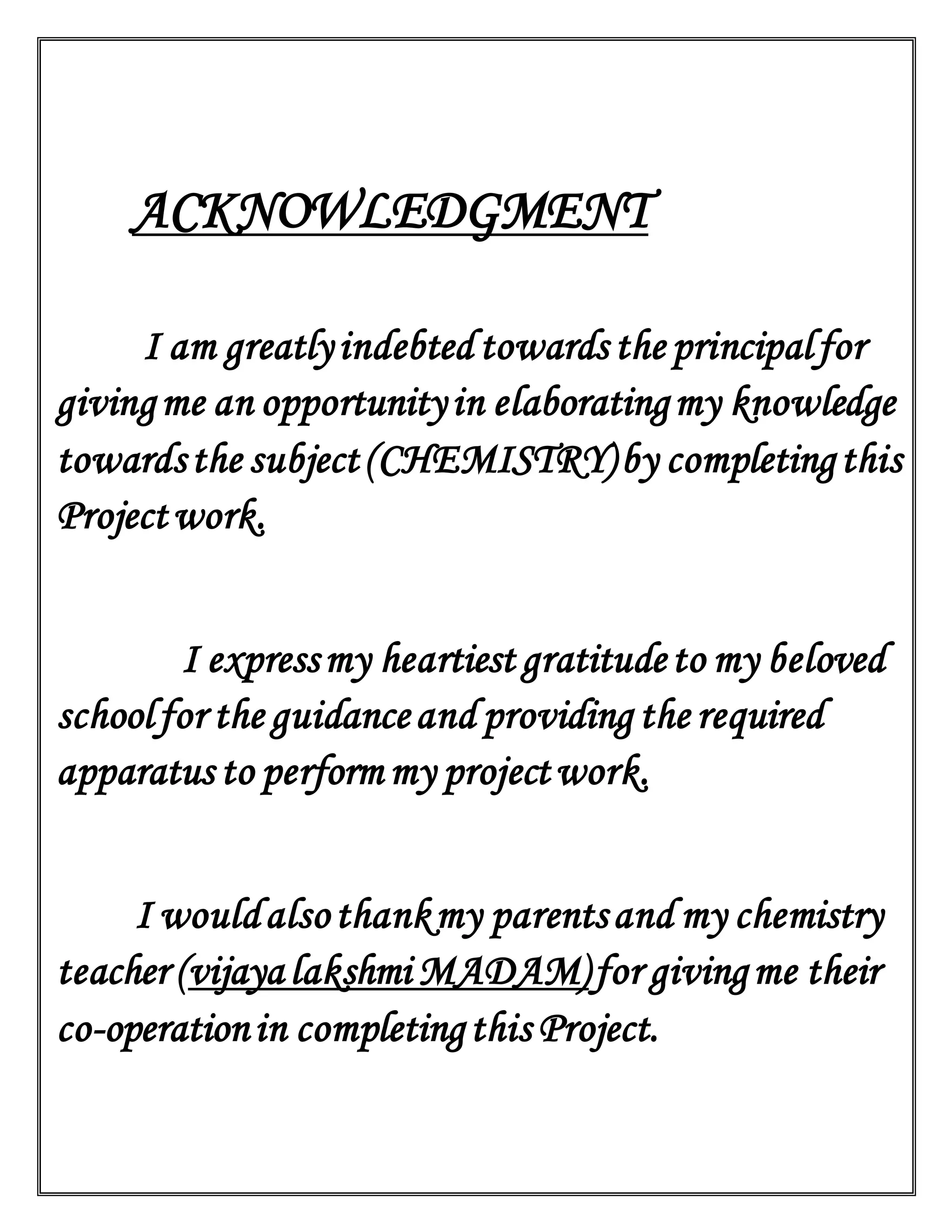 ACKNOWLEDGMENT

I am greatly indebted towards the principal for giving me an opportunity in elaborating my knowledge towards the subject (CHEMISTRY) by completing this Project work.

I express my heartiest gratitude to my beloved school for the guidance and providing the required apparatus to perform my project work.

I would also thank my parents and my chemistry teacher (vijaya lakshmi MADAM) for giving me their co-operation in completing this Project.